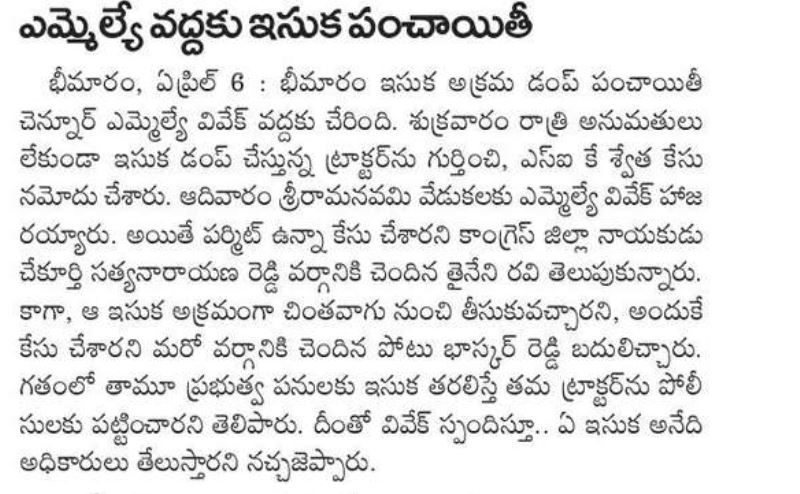 ఎమ్మెల్యే వద్దకు ఇసుక పంచాయితీ

భీమారం, ఏప్రిల్ 6 : భీమారం ఇసుక అక్రమ డంప్ పంచాయితీ చెన్నూర్ ఎమ్మెల్యే వివేక్ వద్దకు చేరింది. శుక్రవారం రాత్రి అనుమతులు లేకుండా ఇసుక డంప్ చేస్తున్న ట్రాక్టర్‌ను గుర్తించి, ఎస్ఐ కే శ్వేత కేసు నమోదు చేశారు. ఆదివారం శ్రీరామనవమి వేడుకలకు ఎమ్మెల్యే వివేక్ హాజరయ్యారు. అయితే పర్మిట్ ఉన్నా కేసు చేశారని కాంగ్రెస్ జిల్లా నాయకుడు చేకూర్తి సత్యనారాయణ రెడ్డి వర్గానికి చెందిన తైనేని రవి తెలుపుకున్నారు. కాగా, ఆ ఇసుక అక్రమంగా చింతవాగు నుంచి తీసుకువచ్చారని, అందుకే కేసు చేశారని మరో వర్గానికి చెందిన పోటు భాస్కర్ రెడ్డి బదులిచ్చారు. గతంలో తామూ ప్రభుత్వ పనులకు ఇసుక తరలిస్తే తమ ట్రాక్టర్‌ను పోలీసులకు పట్టించారని తెలిపారు. దీంతో వివేక్ స్పందిస్తూ.. ఏ ఇసుక అనేది అధికారులు తేలుస్తారని నచ్చజెప్పారు.